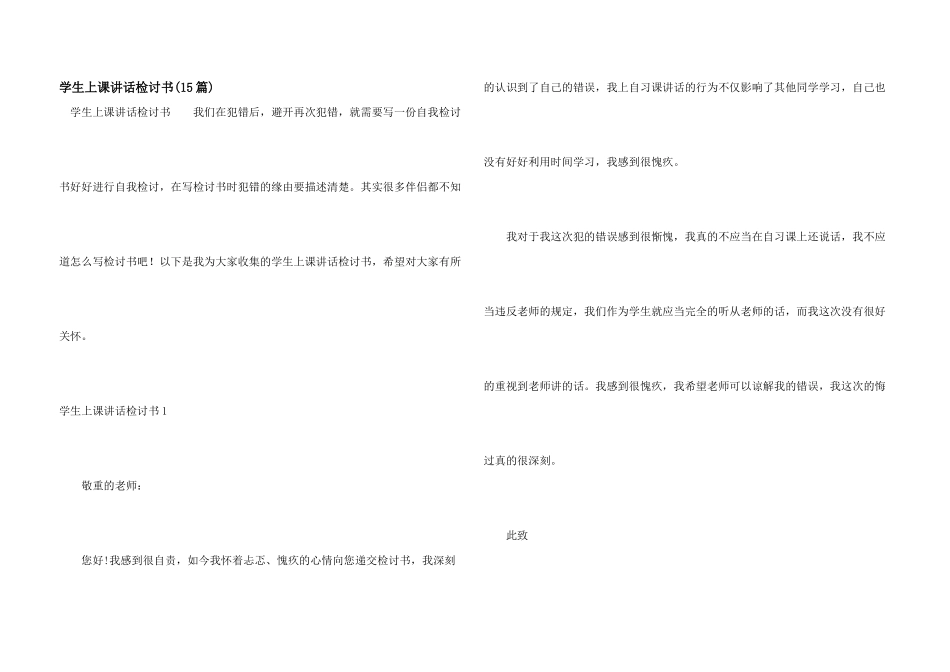 学生上课讲话检讨书(15篇)

学生上课讲话检讨书　　我们在犯错后，避开再次犯错，就需要写一份自我检讨书好好进行自我检讨，在写检讨书时犯错的缘由要描述清楚。其实很多伴侣都不知道怎么写检讨书吧！以下是我为大家收集的学生上课讲话检讨书，希望对大家有所关怀。

学生上课讲话检讨书1

敬重的老师：

您好!我感到很自责，如今我怀着忐忑、愧疚的心情向您递交检讨书，我深刻的认识到了自己的错误，我上自习课讲话的行为不仅影响了其他同学学习，自己也没有好好利用时间学习，我感到很愧疚。

我对于我这次犯的错误感到很惭愧，我真的不应当在自习课上还说话，我不应当违反老师的规定，我们作为学生就应当完全的听从老师的话，而我这次没有很好的重视到老师讲的话。我感到很愧疚，我希望老师可以谅解我的错误，我这次的悔过真的很深刻。

此致